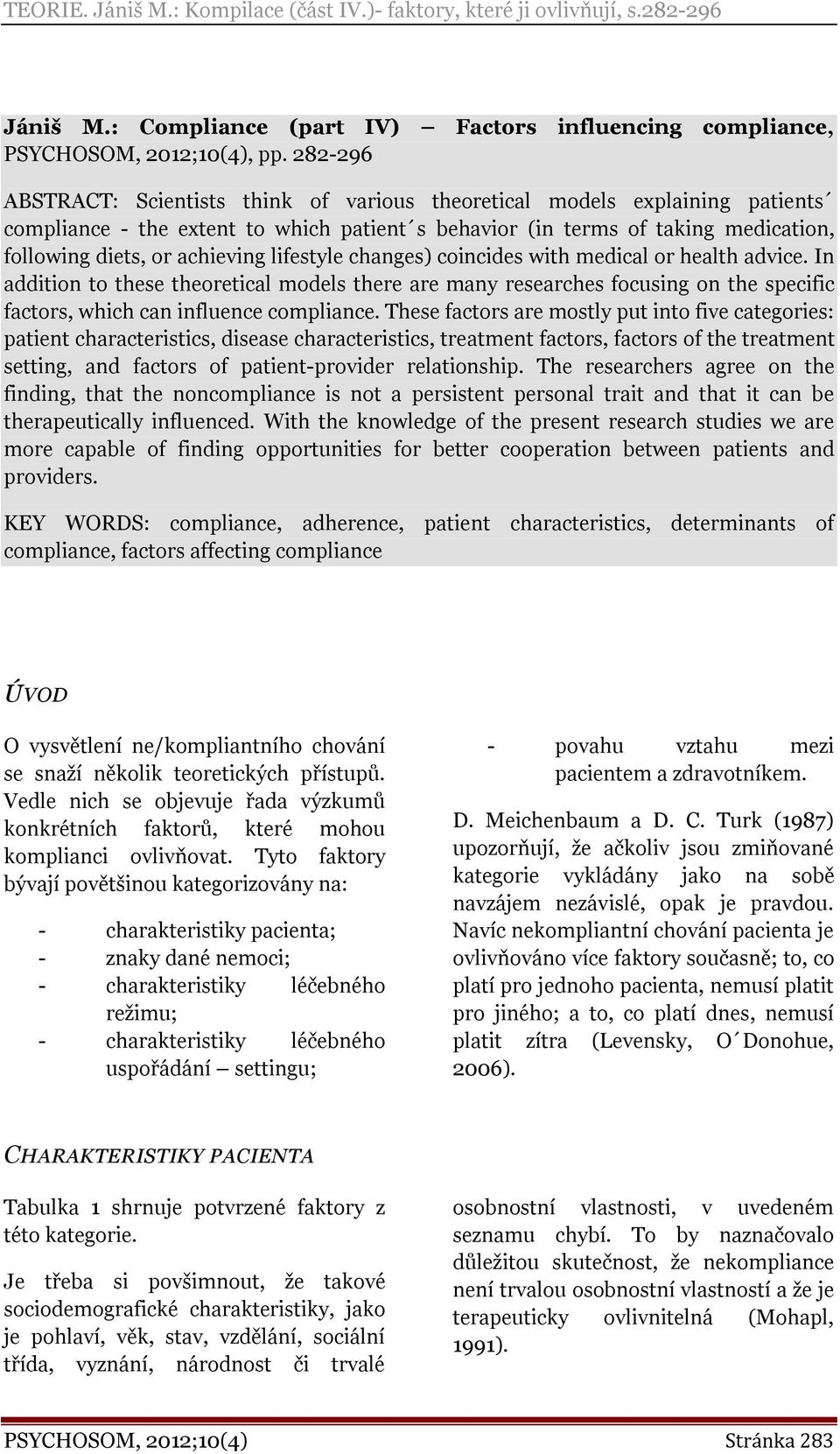 TEORIE. Jániš M.: Kompilace (část IV.)- faktory, které ji ovlivňují, s.282-296

Jániš M.: Compliance (part IV) — Factors influencing compliance, PSYCHOSOM, 2012;10(4), pp. 282-296

ABSTRACT: Scientists think of various theoretical models explaining patients´ compliance - the extent to which patient´s behavior (in terms of taking medication, following diets, or achieving lifestyle changes) coincides with medical or health advice. In addition to these theoretical models there are many researches focusing on the specific factors, which can influence compliance. These factors are mostly put into five categories: patient characteristics, disease characteristics, treatment factors, factors of the treatment setting, and factors of patient-provider relationship. The researchers agree on the finding, that the noncompliance is not a persistent personal trait and that it can be therapeutically influenced. With the knowledge of the present research studies we are more capable of finding opportunities for better cooperation between patients and providers.

KEY WORDS: compliance, adherence, patient characteristics, determinants of compliance, factors affecting compliance

ÚVOD

O vysvětlení ne/kompliantního chování se snaží několik teoretických přístupů. Vedle nich se objevuje řada výzkumů konkrétních faktorů, které mohou komplianci ovlivňovat. Tyto faktory bývají povětšinou kategorizovány na:

- charakteristiky pacienta;
- znaky dané nemoci;
- charakteristiky léčebného režimu;
- charakteristiky léčebného uspořádání – settingu;
- povahu vztahu mezi pacientem a zdravotníkem.

D. Meichenbaum a D. C. Turk (1987) upozorňují, že ačkoliv jsou zmiňované kategorie vykládány jako na sobě navzájem nezávislé, opak je pravdou. Navíc nekompliantní chování pacienta je ovlivňováno více faktory současně; to, co platí pro jednoho pacienta, nemusí platit pro jiného; a to, co platí dnes, nemusí platit zítra (Levensky, O´Donohue, 2006).

CHARAKTERISTIKY PACIENTA

Tabulka 1 shrnuje potvrzené faktory z této kategorie.

Je třeba si povšimnout, že takové sociodemografické charakteristiky, jako je pohlaví, věk, stav, vzdělání, sociální třída, vyznání, národnost či trvalé osobnostní vlastnosti, v uvedeném seznamu chybí. To by naznačovalo důležitou skutečnost, že nekompliance není trvalou osobnostní vlastností a že je terapeuticky ovlivnitelná (Mohapl, 1991).

PSYCHOSOM, 2012;10(4) Stránka 283